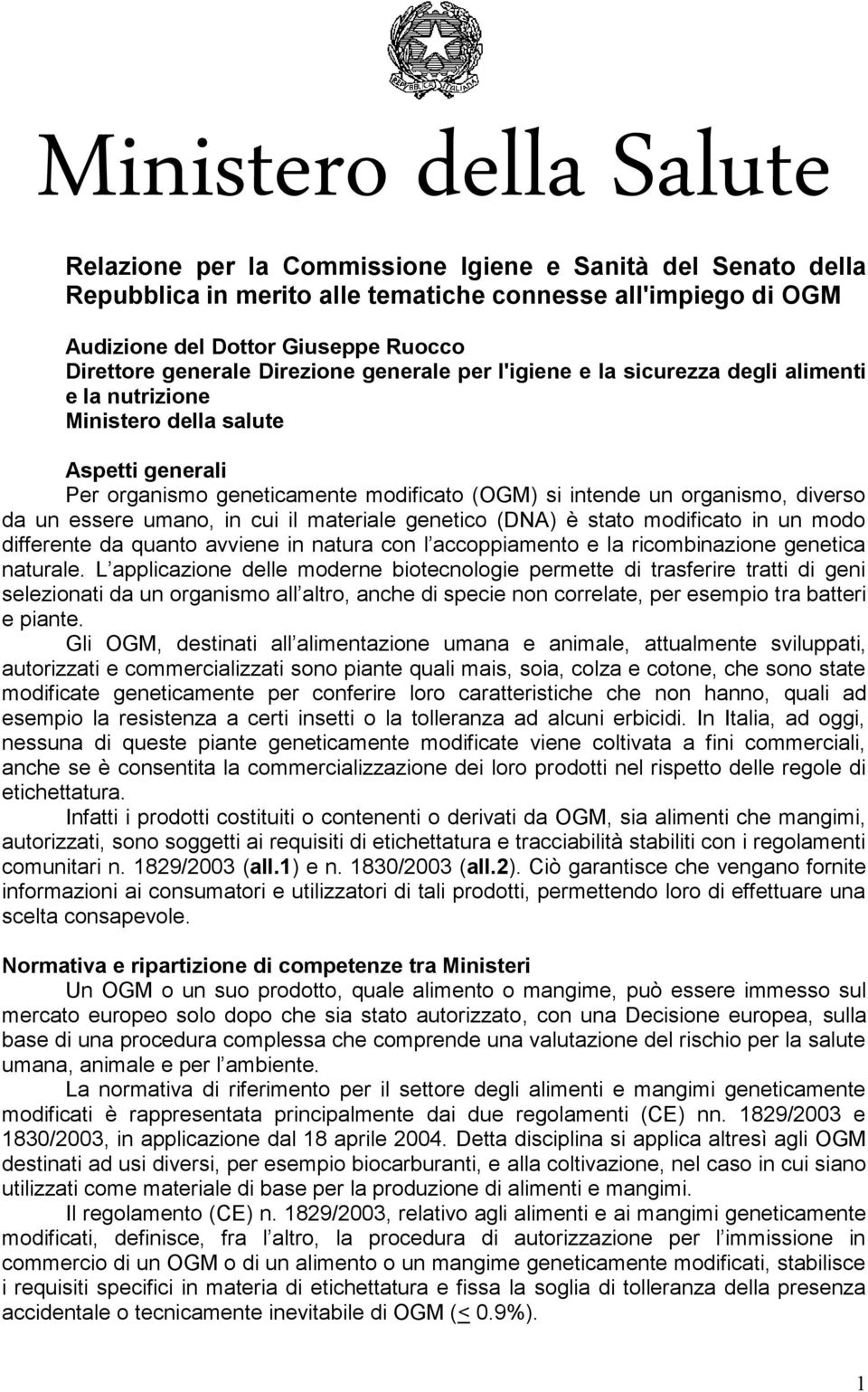 REPVBBLICA ITALIANA

Ministero della Salute

Relazione per la Commissione Igiene e Sanità del Senato della Repubblica in merito alle tematiche connesse all'impiego di OGM

Audizione del Dottor Giuseppe Ruocco
Direttore generale Direzione generale per l'igiene e la sicurezza degli alimenti e la nutrizione
Ministero della salute

Aspetti generali
Per organismo geneticamente modificato (OGM) si intende un organismo, diverso da un essere umano, in cui il materiale genetico (DNA) è stato modificato in un modo differente da quanto avviene in natura con l accoppiamento e la ricombinazione genetica naturale. L applicazione delle moderne biotecnologie permette di trasferire tratti di geni selezionati da un organismo all altro, anche di specie non correlate, per esempio tra batteri e piante.

Gli OGM, destinati all alimentazione umana e animale, attualmente sviluppati, autorizzati e commercializzati sono piante quali mais, soia, colza e cotone, che sono state modificate geneticamente per conferire loro caratteristiche che non hanno, quali ad esempio la resistenza a certi insetti o la tolleranza ad alcuni erbicidi. In Italia, ad oggi, nessuna di queste piante geneticamente modificate viene coltivata a fini commerciali, anche se è consentita la commercializzazione dei loro prodotti nel rispetto delle regole di etichettatura.

Infatti i prodotti costituiti o contenenti o derivati da OGM, sia alimenti che mangimi, autorizzati, sono soggetti ai requisiti di etichettatura e tracciabilità stabiliti con i regolamenti comunitari n. 1829/2003 (all.1) e n. 1830/2003 (all.2). Ciò garantisce che vengano fornite informazioni ai consumatori e utilizzatori di tali prodotti, permettendo loro di effettuare una scelta consapevole.

Normativa e ripartizione di competenze tra Ministeri
Un OGM o un suo prodotto, quale alimento o mangime, può essere immesso sul mercato europeo solo dopo che sia stato autorizzato, con una Decisione europea, sulla base di una procedura complessa che comprende una valutazione del rischio per la salute umana, animale e per l ambiente.

La normativa di riferimento per il settore degli alimenti e mangimi geneticamente modificati è rappresentata principalmente dai due regolamenti (CE) nn. 1829/2003 e 1830/2003, in applicazione dal 18 aprile 2004. Detta disciplina si applica altresì agli OGM destinati ad usi diversi, per esempio biocarburanti, e alla coltivazione, nel caso in cui siano utilizzati come materiale di base per la produzione di alimenti e mangimi.

Il regolamento (CE) n. 1829/2003, relativo agli alimenti e ai mangimi geneticamente modificati, definisce, fra l altro, la procedura di autorizzazione per l immissione in commercio di un OGM o di un alimento o un mangime geneticamente modificati, stabilisce i requisiti specifici in materia di etichettatura e fissa la soglia di tolleranza della presenza accidentale o tecnicamente inevitabile di OGM ($\leq$ 0.9%).

1